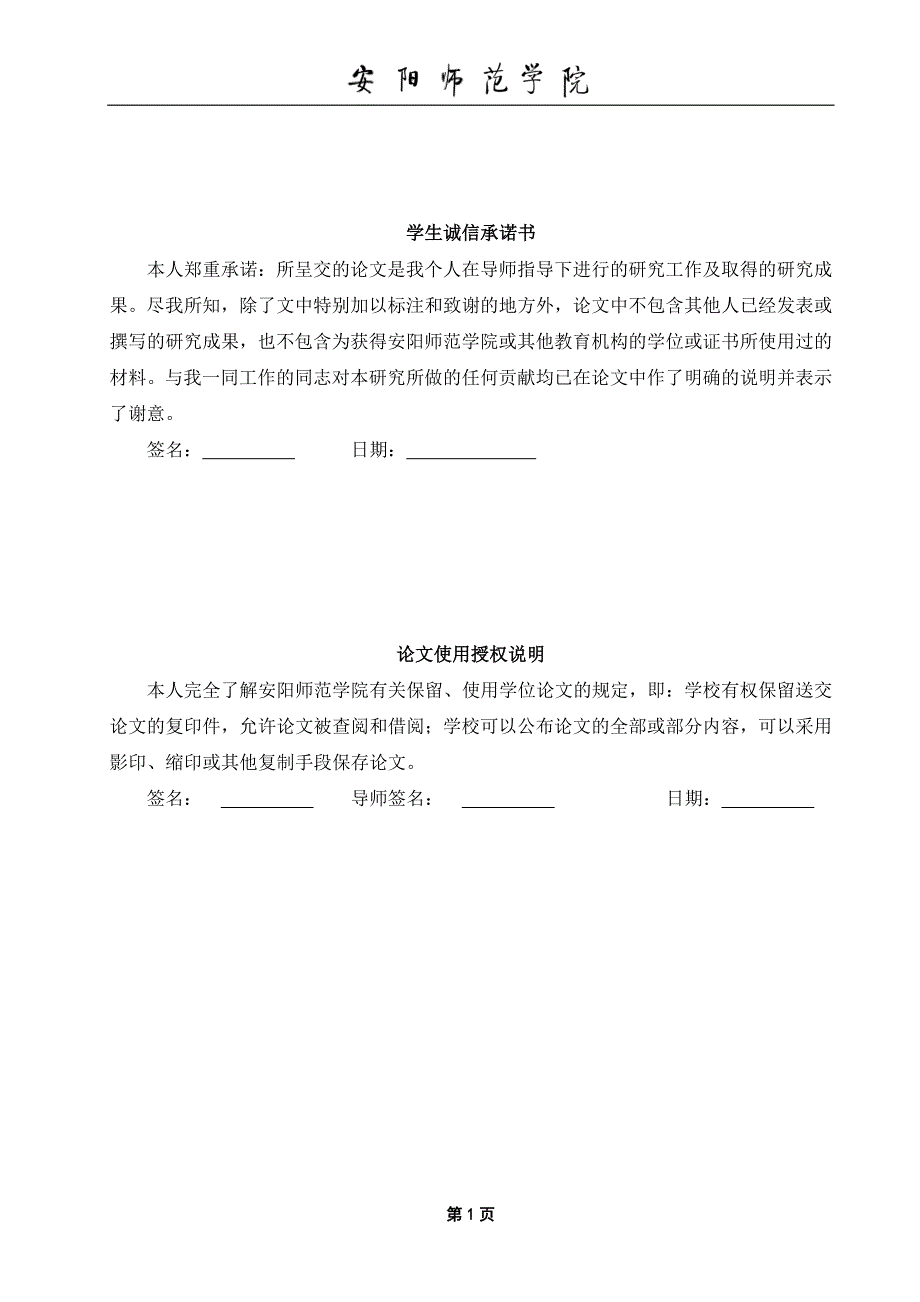 安阳师范学院

学生诚信承诺书

本人郑重承诺：所呈交的论文是我个人在导师指导下进行的研究工作及取得的研究成果。尽我所知，除了文中特别加以标注和致谢的地方外，论文中不包含其他人已经发表或撰写的研究成果，也不包含为获得安阳师范学院或其他教育机构的学位或证书所使用过的材料。与我一同工作的同志对本研究所做的任何贡献均已在论文中作了明确的说明并表示了谢意。

签名：__________ 日期：______________

论文使用授权说明

本人完全了解安阳师范学院有关保留、使用学位论文的规定，即：学校有权保留送交论文的复印件，允许论文被查阅和借阅；学校可以公布论文的全部或部分内容，可以采用影印、缩印或其他复制手段保存论文。

签名： __________ 导师签名： __________ 日期：__________

第 1 页